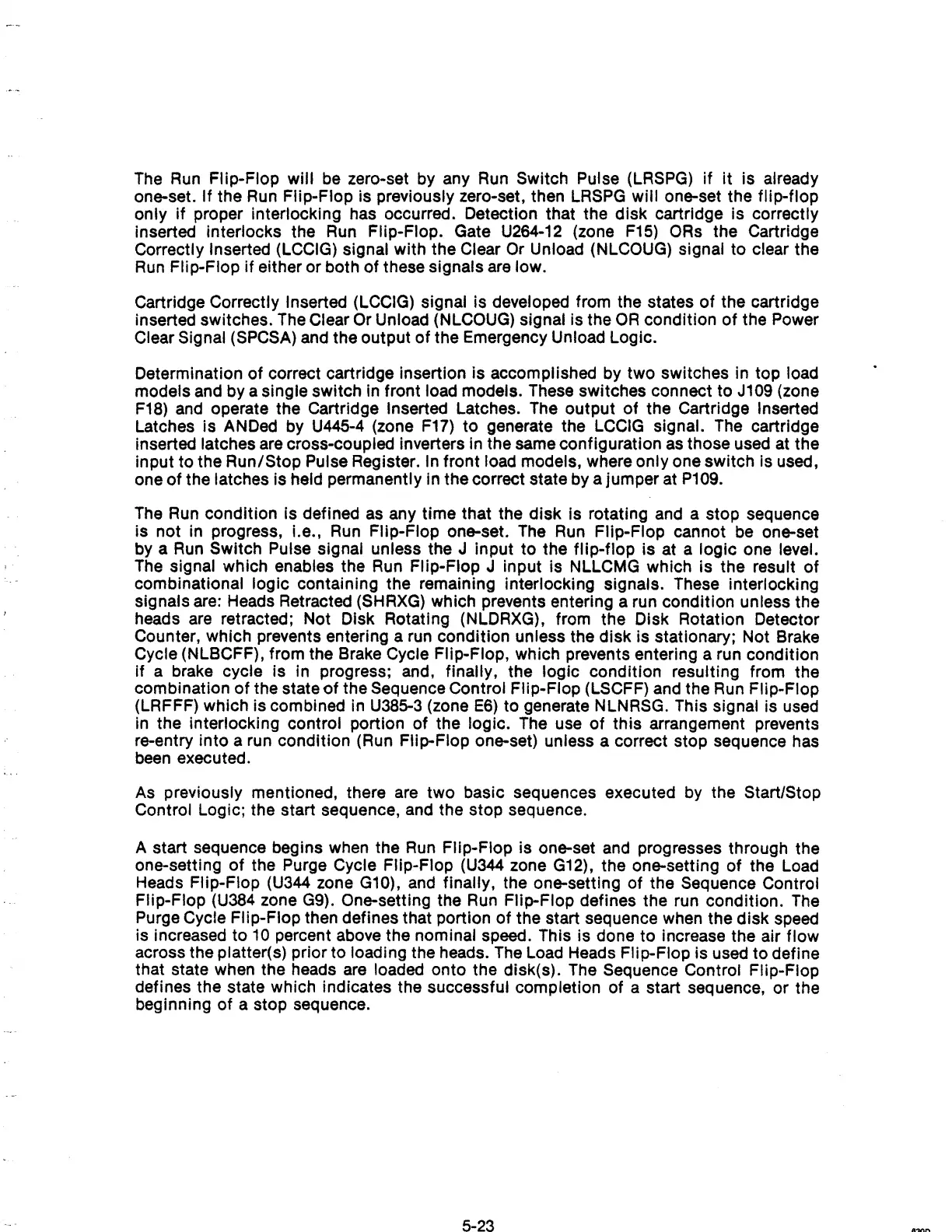 The Run Flip-Flop will be zero-set by any Run Switch Pulse (LRSPG) if it is already one-set. If the Run Flip-Flop is previously zero-set, then LRSPG will one-set the flip-flop only if proper interlocking has occurred. Detection that the disk cartridge is correctly inserted interlocks the Run Flip-Flop. Gate U264-12 (zone F15) ORs the Cartridge Correctly Inserted (LCCIG) signal with the Clear Or Unload (NLCOUG) signal to clear the Run Flip-Flop if either or both of these signals are low.

Cartridge Correctly Inserted (LCCIG) signal is developed from the states of the cartridge inserted switches. The Clear Or Unload (NLCOUG) signal is the OR condition of the Power Clear Signal (SPCSA) and the output of the Emergency Unload Logic.

Determination of correct cartridge insertion is accomplished by two switches in top load models and by a single switch in front load models. These switches connect to J109 (zone F18) and operate the Cartridge Inserted Latches. The output of the Cartridge Inserted Latches is ANDed by U445-4 (zone F17) to generate the LCCIG signal. The cartridge inserted latches are cross-coupled inverters in the same configuration as those used at the input to the Run/Stop Pulse Register. In front load models, where only one switch is used, one of the latches is held permanently in the correct state by a jumper at P109.

The Run condition is defined as any time that the disk is rotating and a stop sequence is not in progress, i.e., Run Flip-Flop one-set. The Run Flip-Flop cannot be one-set by a Run Switch Pulse signal unless the J input to the flip-flop is at a logic one level. The signal which enables the Run Flip-Flop J input is NLLCMG which is the result of combinational logic containing the remaining interlocking signals. These interlocking signals are: Heads Retracted (SHRXG) which prevents entering a run condition unless the heads are retracted; Not Disk Rotating (NLDRXG), from the Disk Rotation Detector Counter, which prevents entering a run condition unless the disk is stationary; Not Brake Cycle (NLBCFF), from the Brake Cycle Flip-Flop, which prevents entering a run condition if a brake cycle is in progress; and, finally, the logic condition resulting from the combination of the state of the Sequence Control Flip-Flop (LSCFF) and the Run Flip-Flop (LRFFF) which is combined in U385-3 (zone E6) to generate NLNRSG. This signal is used in the interlocking control portion of the logic. The use of this arrangement prevents re-entry into a run condition (Run Flip-Flop one-set) unless a correct stop sequence has been executed.

As previously mentioned, there are two basic sequences executed by the Start/Stop Control Logic; the start sequence, and the stop sequence.

A start sequence begins when the Run Flip-Flop is one-set and progresses through the one-setting of the Purge Cycle Flip-Flop (U344 zone G12), the one-setting of the Load Heads Flip-Flop (U344 zone G10), and finally, the one-setting of the Sequence Control Flip-Flop (U384 zone G9). One-setting the Run Flip-Flop defines the run condition. The Purge Cycle Flip-Flop then defines that portion of the start sequence when the disk speed is increased to 10 percent above the nominal speed. This is done to increase the air flow across the platter(s) prior to loading the heads. The Load Heads Flip-Flop is used to define that state when the heads are loaded onto the disk(s). The Sequence Control Flip-Flop defines the state which indicates the successful completion of a start sequence, or the beginning of a stop sequence.

5-23